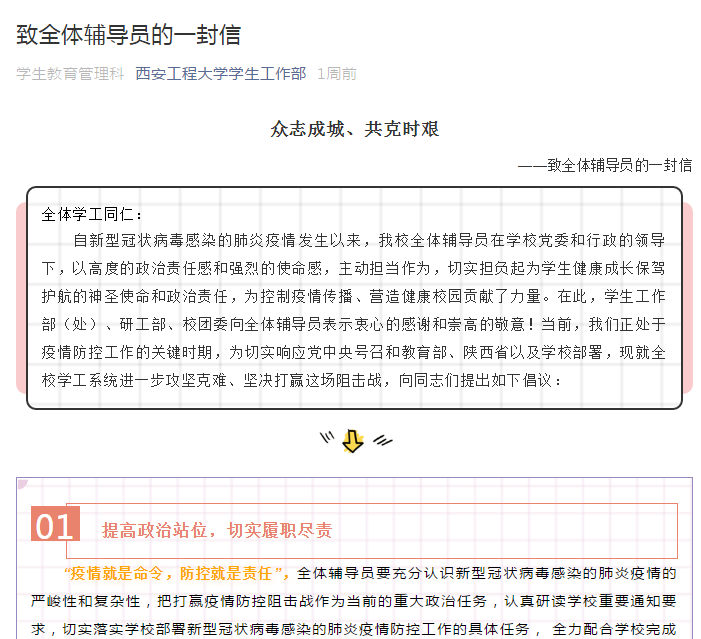 致全体辅导员的一封信

学生教育管理科 西安工程大学学生工作部 1周前

众志成城、共克时艰

——致全体辅导员的一封信

全体学工同仁：

自新型冠状病毒感染的肺炎疫情发生以来，我校全体辅导员在学校党委和行政的领导下，以高度的政治责任感和强烈的使命感，主动担当作为，切实担负起为学生健康成长保驾护航的神圣使命和政治责任，为控制疫情传播、营造健康校园贡献了力量。在此，学生工作部（处）、研工部、校团委向全体辅导员表示衷心的感谢和崇高的敬意！当前，我们正处于疫情防控工作的关键时期，为切实响应党中央号召和教育部、陕西省以及学校部署，现就全校学工系统进一步攻坚克难、坚决打赢这场阻击战，向同志们提出如下倡议：

01 提高政治站位，切实履职尽责

“疫情就是命令，防控就是责任”，全体辅导员要充分认识新型冠状病毒感染的肺炎疫情的严峻性和复杂性，把打赢疫情防控阻击战作为当前的重大政治任务，认真研读学校重要通知要求，切实落实学校部署新型冠状病毒感染的肺炎疫情防控工作的具体任务， 全力配合学校完成